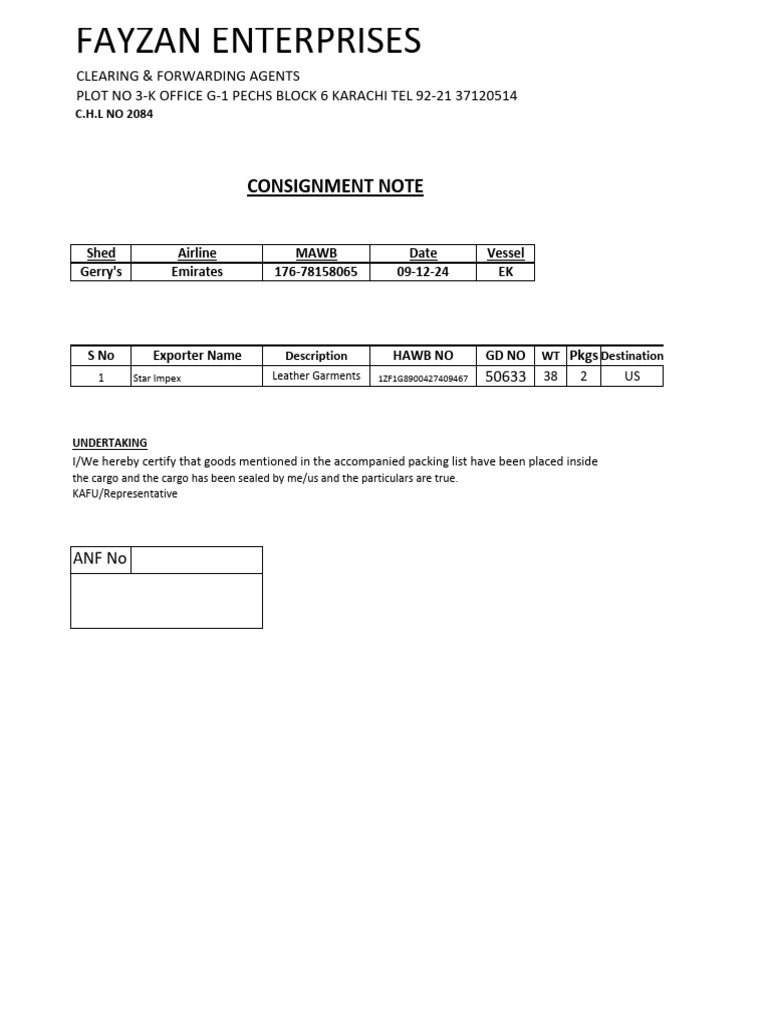 FAYZAN ENTERPRISES

CLEARING & FORWARDING AGENTS
PLOT NO 3-K OFFICE G-1 PECHS BLOCK 6 KARACHI TEL 92-21 37120514
C.H.L NO 2084

CONSIGNMENT NOTE

| Shed | Airline | MAWB | Date | Vessel |
|---|---|---|---|---|
| Gerry's | Emirates | 176-78158065 | 09-12-24 | EK |

| S No | Exporter Name | Description | HAWB NO | GD NO | WT | Pkgs | Destination |
|---|---|---|---|---|---|---|---|
| 1 | Star Impex | Leather Garments | 1ZF1G8900427409467 | 50633 | 38 | 2 | US |

UNDERTAKING
I/We hereby certify that goods mentioned in the accompanied packing list have been placed inside the cargo and the cargo has been sealed by me/us and the particulars are true.
KAFU/Representative

ANF No